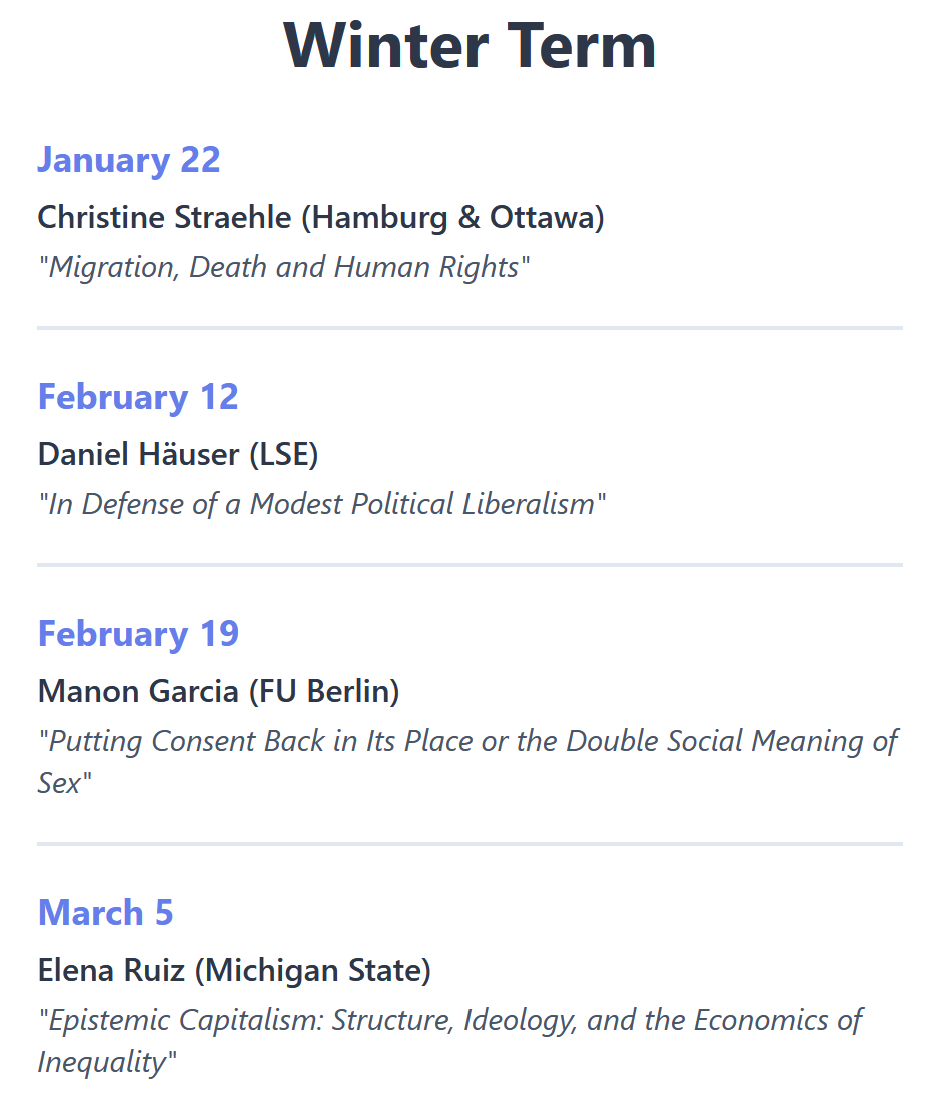 Winter Term

January 22

Christine Straehle (Hamburg & Ottawa)

"Migration, Death and Human Rights"

February 12

Daniel Häuser (LSE)

"In Defense of a Modest Political Liberalism"

February 19

Manon Garcia (FU Berlin)

"Putting Consent Back in Its Place or the Double Social Meaning of Sex"

March 5

Elena Ruiz (Michigan State)

"Epistemic Capitalism: Structure, Ideology, and the Economics of Inequality"